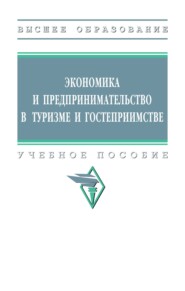 ВЫСШЕЕ ОБРАЗОВАНИЕ

ЭКОНОМИКА
И ПРЕДПРИНИМАТЕЛЬСТВО
В ТУРИЗМЕ И ГОСТЕПРИИМСТВЕ

УЧЕБНОЕ ПОСОБИЕ